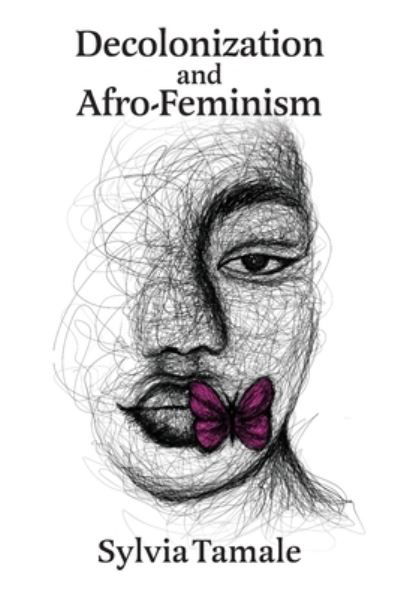 Decolonization
and
Afro-Feminism

Sylvia Tamale